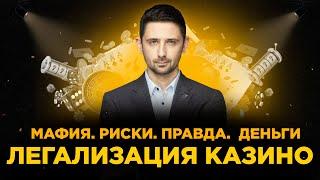 МАФИЯ. РИСКИ. ПРАВДА. ДЕНЬГИ
ЛЕГАЛИЗАЦИЯ КАЗИНО